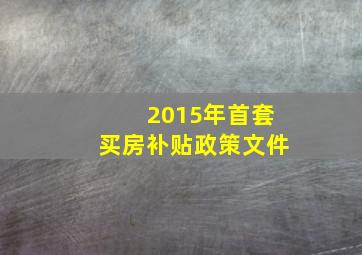 2015年首套
买房补贴政策文件